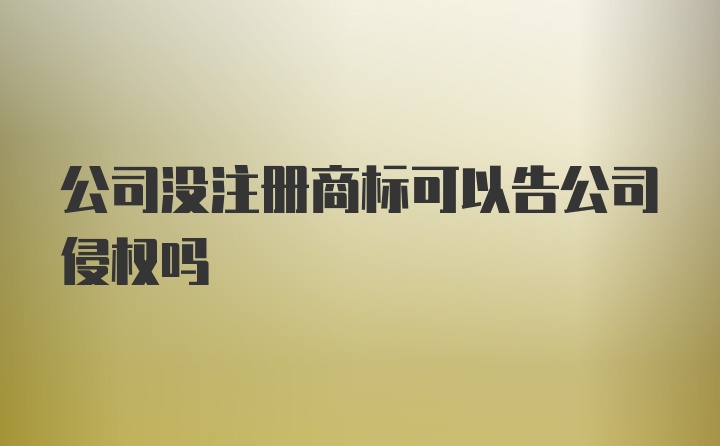 公司没注册商标可以告公司侵权吗